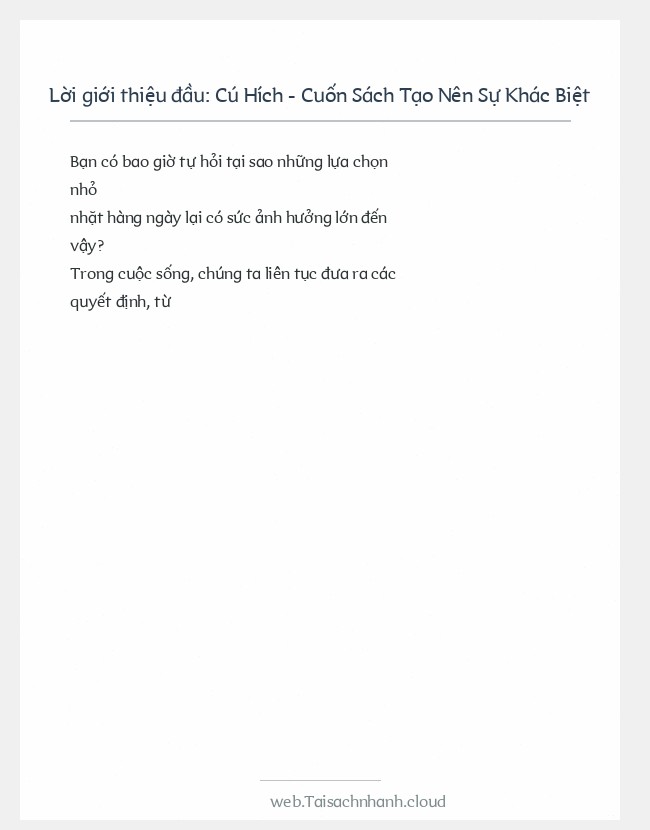 Lời giới thiệu đầu: Cú Hích - Cuốn Sách Tạo Nên Sự Khác Biệt

Bạn có bao giờ tự hỏi tại sao những lựa chọn nhỏ
nhặt hàng ngày lại có sức ảnh hưởng lớn đến vậy?
Trong cuộc sống, chúng ta liên tục đưa ra các quyết định, từ

web.Taisachnhanh.cloud